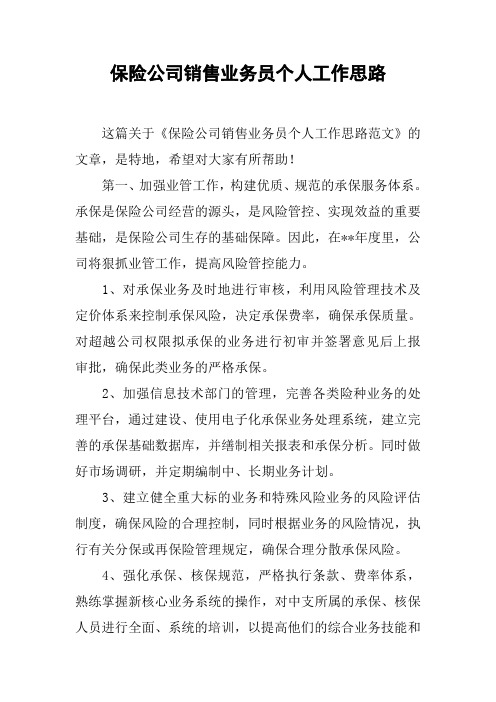 保险公司销售业务员个人工作思路

这篇关于《保险公司销售业务员个人工作思路范文》的文章，是特地，希望对大家有所帮助！

第一、加强业管工作，构建优质、规范的承保服务体系。承保是保险公司经营的源头，是风险管控、实现效益的重要基础，是保险公司生存的基础保障。因此，在**年度里，公司将狠抓业管工作，提高风险管控能力。

1、对承保业务及时地进行审核，利用风险管理技术及定价体系来控制承保风险，决定承保费率，确保承保质量。对超越公司权限拟承保的业务进行初审并签署意见后上报审批，确保此类业务的严格承保。

2、加强信息技术部门的管理，完善各类险种业务的处理平台，通过建设、使用电子化承保业务处理系统，建立完善的承保基础数据库，并缮制相关报表和承保分析。同时做好市场调研，并定期编制中、长期业务计划。

3、建立健全重大标的业务和特殊风险业务的风险评估制度，确保风险的合理控制，同时根据业务的风险情况，执行有关分保或再保险管理规定，确保合理分散承保风险。

4、强化承保、核保规范，严格执行条款、费率体系，熟练掌握新核心业务系统的操作，对中支所属的承保、核保人员进行全面、系统的培训，以提高他们的综合业务技能和